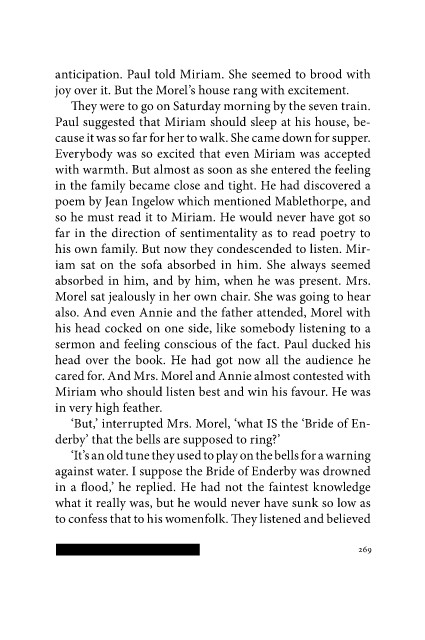 anticipation. Paul told Miriam. She seemed to brood with joy over it. But the Morel's house rang with excitement.

They were to go on Saturday morning by the seven train. Paul suggested that Miriam should sleep at his house, because it was so far for her to walk. She came down for supper. Everybody was so excited that even Miriam was accepted with warmth. But almost as soon as she entered the feeling in the family became close and tight. He had discovered a poem by Jean Ingelow which mentioned Mablethorpe, and so he must read it to Miriam. He would never have got so far in the direction of sentimentality as to read poetry to his own family. But now they condescended to listen. Miriam sat on the sofa absorbed in him. She always seemed absorbed in him, and by him, when he was present. Mrs. Morel sat jealously in her own chair. She was going to hear also. And even Annie and the father attended, Morel with his head cocked on one side, like somebody listening to a sermon and feeling conscious of the fact. Paul ducked his head over the book. He had got now all the audience he cared for. And Mrs. Morel and Annie almost contested with Miriam who should listen best and win his favour. He was in very high feather.

'But,' interrupted Mrs. Morel, 'what IS the 'Bride of Enderby' that the bells are supposed to ring?'

'It's an old tune they used to play on the bells for a warning against water. I suppose the Bride of Enderby was drowned in a flood,' he replied. He had not the faintest knowledge what it really was, but he would never have sunk so low as to confess that to his womenfolk. They listened and believed

269